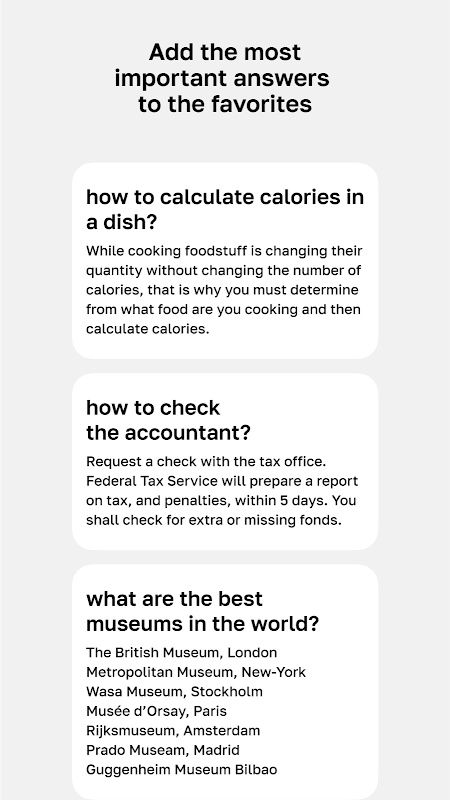 Add the most important answers to the favorites

how to calculate calories in a dish?

While cooking foodstuff is changing their quantity without changing the number of calories, that is why you must determine from what food are you cooking and then calculate calories.

how to check the accountant?

Request a check with the tax office. Federal Tax Service will prepare a report on tax, and penalties, within 5 days. You shall check for extra or missing fonds.

what are the best museums in the world?

The British Museum, London
Metropolitan Museum, New-York
Wasa Museum, Stockholm
Musée d'Orsay, Paris
Rijksmuseum, Amsterdam
Prado Museam, Madrid
Guggenheim Museum Bilbao